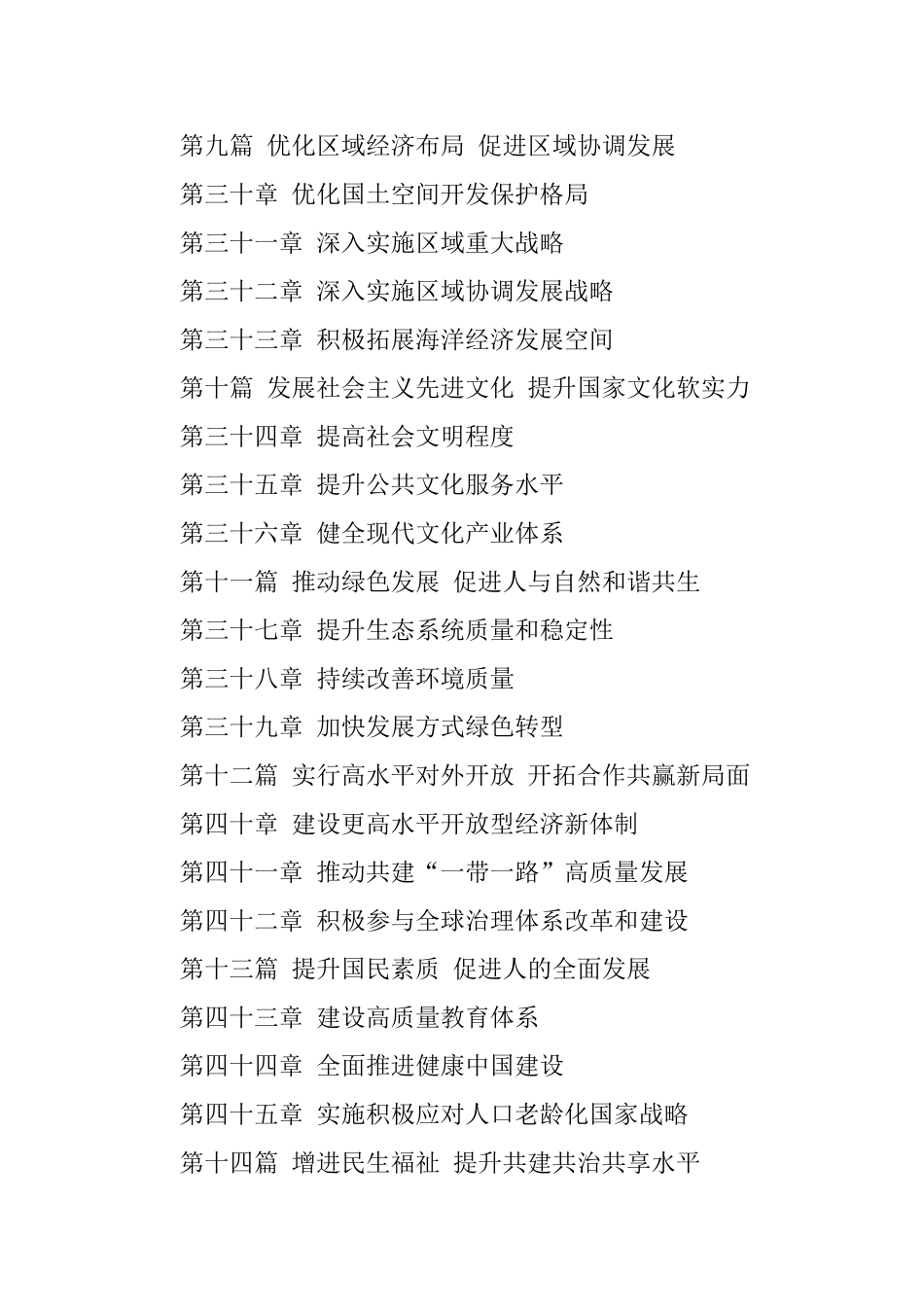 第九篇 优化区域经济布局 促进区域协调发展

第三十章 优化国土空间开发保护格局

第三十一章 深入实施区域重大战略

第三十二章 深入实施区域协调发展战略

第三十三章 积极拓展海洋经济发展空间

第十篇 发展社会主义先进文化 提升国家文化软实力

第三十四章 提高社会文明程度

第三十五章 提升公共文化服务水平

第三十六章 健全现代文化产业体系

第十一篇 推动绿色发展 促进人与自然和谐共生

第三十七章 提升生态系统质量和稳定性

第三十八章 持续改善环境质量

第三十九章 加快发展方式绿色转型

第十二篇 实行高水平对外开放 开拓合作共赢新局面

第四十章 建设更高水平开放型经济新体制

第四十一章 推动共建“一带一路”高质量发展

第四十二章 积极参与全球治理体系改革和建设

第十三篇 提升国民素质 促进人的全面发展

第四十三章 建设高质量教育体系

第四十四章 全面推进健康中国建设

第四十五章 实施积极应对人口老龄化国家战略

第十四篇 增进民生福祉 提升共建共治共享水平